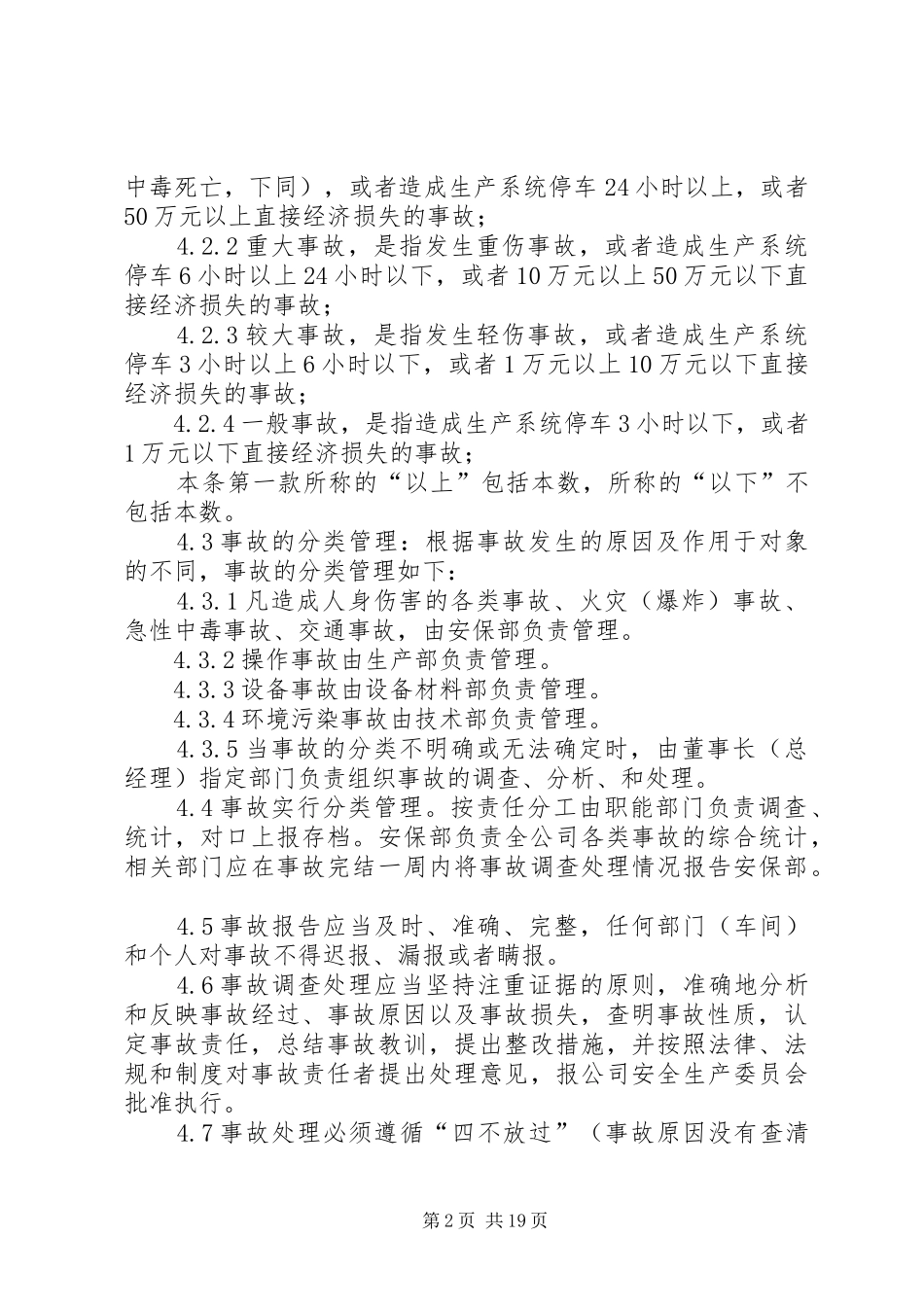 中毒死亡，下同），或者造成生产系统停车24小时以上，或者50万元以上直接经济损失的事故；

4.2.2重大事故，是指发生重伤事故，或者造成生产系统停车6小时以上24小时以下，或者10万元以上50万元以下直接经济损失的事故；

4.2.3较大事故，是指发生轻伤事故，或者造成生产系统停车3小时以上6小时以下，或者1万元以上10万元以下直接经济损失的事故；

4.2.4一般事故，是指造成生产系统停车3小时以下，或者1万元以下直接经济损失的事故；

本条第一款所称的“以上”包括本数，所称的“以下”不包括本数。

4.3事故的分类管理：根据事故发生的原因及作用于对象的不同，事故的分类管理如下：

4.3.1凡造成人身伤害的各类事故、火灾（爆炸）事故、急性中毒事故、交通事故，由安保部负责管理。

4.3.2操作事故由生产部负责管理。

4.3.3设备事故由设备材料部负责管理。

4.3.4环境污染事故由技术部负责管理。

4.3.5当事故的分类不明确或无法确定时，由董事长（总经理）指定部门负责组织事故的调查、分析、和处理。

4.4事故实行分类管理。按责任分工由职能部门负责调查、统计，对口上报存档。安保部负责全公司各类事故的综合统计，相关部门应在事故完结一周内将事故调查处理情况报告安保部。

4.5事故报告应当及时、准确、完整，任何部门（车间）和个人对事故不得迟报、漏报或者瞒报。

4.6事故调查处理应当坚持注重证据的原则，准确地分析和反映事故经过、事故原因以及事故损失，查明事故性质，认定事故责任，总结事故教训，提出整改措施，并按照法律、法规和制度对事故责任者提出处理意见，报公司安全生产委员会批准执行。

4.7事故处理必须遵循“四不放过”（事故原因没有查清

第2页 共19页